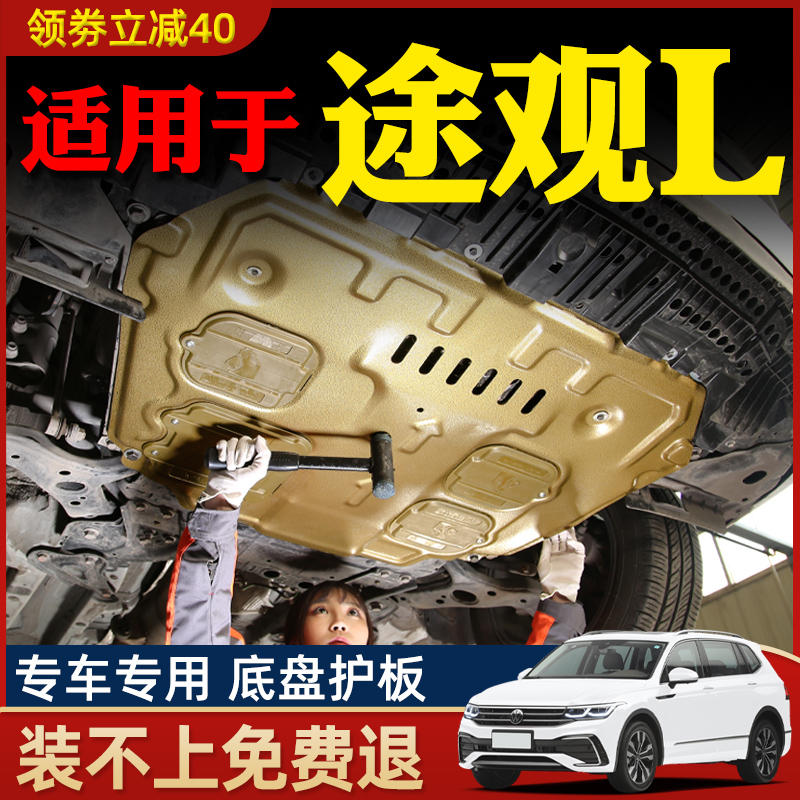 领券立减40

适用于 途观L

专车专用 底盘护板

装不上免费退